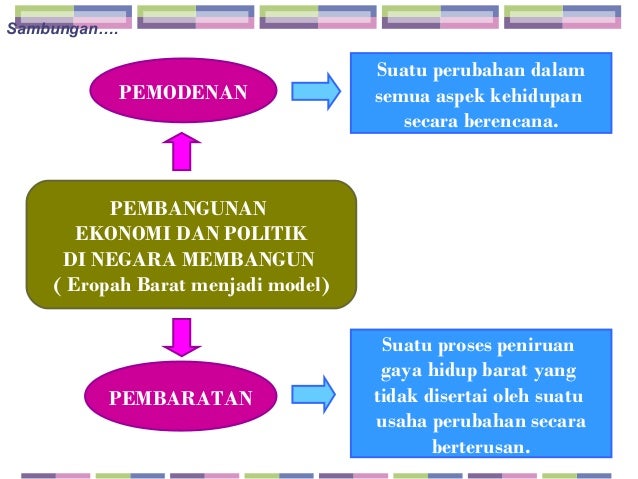 Sambungan….

PEMODENAN

Suatu perubahan dalam semua aspek kehidupan secara berencana.

PEMBANGUNAN EKONOMI DAN POLITIK DI NEGARA MEMBANGUN ( Eropah Barat menjadi model)

PEMBARATAN

Suatu proses peniruan gaya hidup barat yang tidak disertai oleh suatu usaha perubahan secara berterusan.